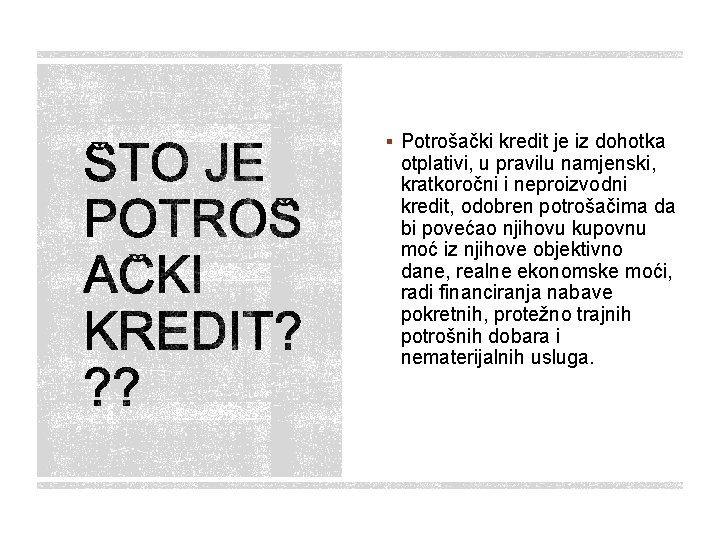 ŠTO JE POTROŠAČKI KREDIT???

▪ Potrošački kredit je iz dohotka otplativi, u pravilu namjenski, kratkoročni i neproizvodni kredit, odobren potrošačima da bi povećao njihovu kupovnu moć iz njihove objektivno dane, realne ekonomske moći, radi financiranja nabave pokretnih, protežno trajnih potrošnih dobara i nematerijalnih usluga.